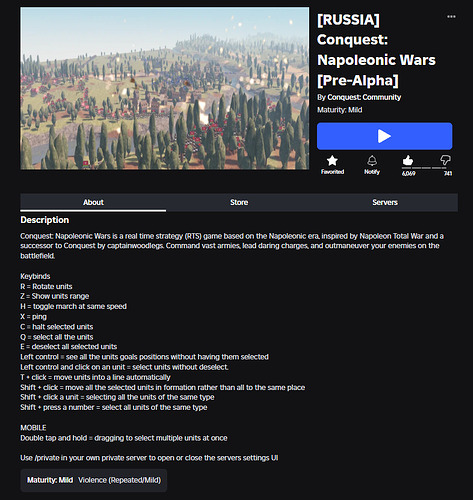 [RUSSIA] Conquest: Napoleonic Wars [Pre-Alpha]

By Conquest: Community

Maturity: Mild

Favorited Notify 6,069 741

About Store Servers

Description

Conquest: Napoleonic Wars is a real time strategy (RTS) game based on the Napoleonic era, inspired by Napoleon Total War and a successor to Conquest by captainwoodlegs. Command vast armies, lead daring charges, and outmaneuver your enemies on the battlefield.

Keybinds
R = Rotate units
Z = Show units range
H = toggle march at same speed
X = ping
C = halt selected units
Q = select all the units
E = deselect all selected units
Left control = see all the units goals positions without having them selected
Left control and click on an unit = select units without deselect.
T + click = move units into a line automatically
Shift + click = move all the selected units in formation rather than all to the same place
Shift + click a unit = selecting all the units of the same type
Shift + press a number = select all units of the same type

MOBILE
Double tap and hold = dragging to select multiple units at once

Use /private in your own private server to open or close the servers settings UI

Maturity: Mild Violence (Repeated/Mild)